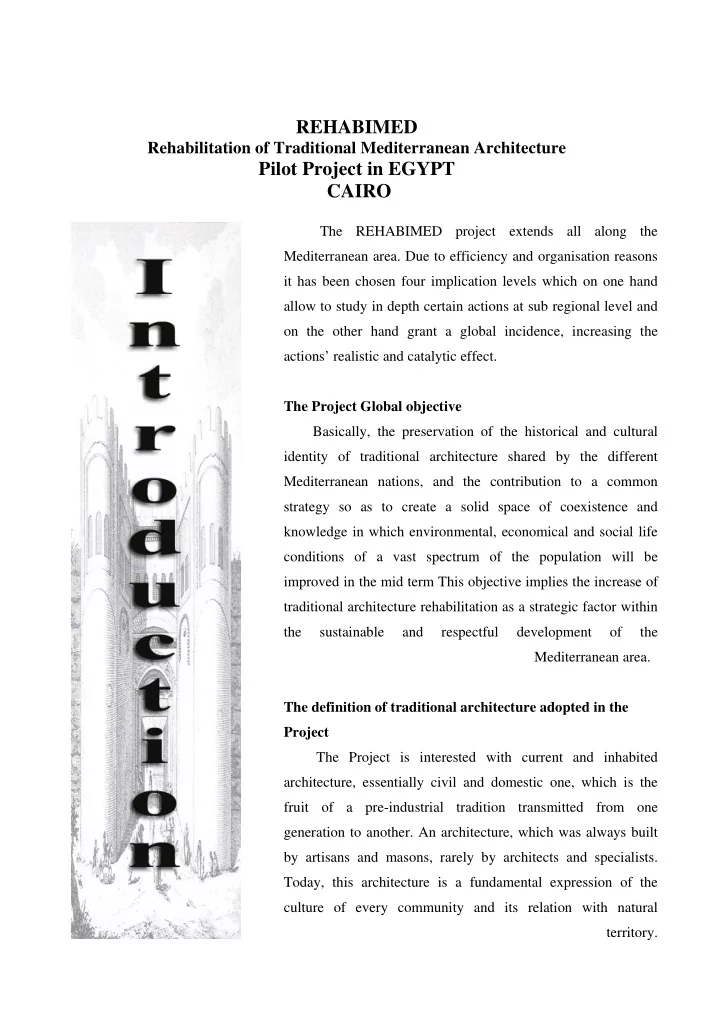 REHABIMED
Rehabilitation of Traditional Mediterranean Architecture
Pilot Project in EGYPT
CAIRO

Introduction

The REHABIMED project extends all along the Mediterranean area. Due to efficiency and organisation reasons it has been chosen four implication levels which on one hand allow to study in depth certain actions at sub regional level and on the other hand grant a global incidence, increasing the actions' realistic and catalytic effect.

The Project Global objective

Basically, the preservation of the historical and cultural identity of traditional architecture shared by the different Mediterranean nations, and the contribution to a common strategy so as to create a solid space of coexistence and knowledge in which environmental, economical and social life conditions of a vast spectrum of the population will be improved in the mid term This objective implies the increase of traditional architecture rehabilitation as a strategic factor within the sustainable and respectful development of the Mediterranean area.

The definition of traditional architecture adopted in the Project

The Project is interested with current and inhabited architecture, essentially civil and domestic one, which is the fruit of a pre-industrial tradition transmitted from one generation to another. An architecture, which was always built by artisans and masons, rarely by architects and specialists. Today, this architecture is a fundamental expression of the culture of every community and its relation with natural territory.